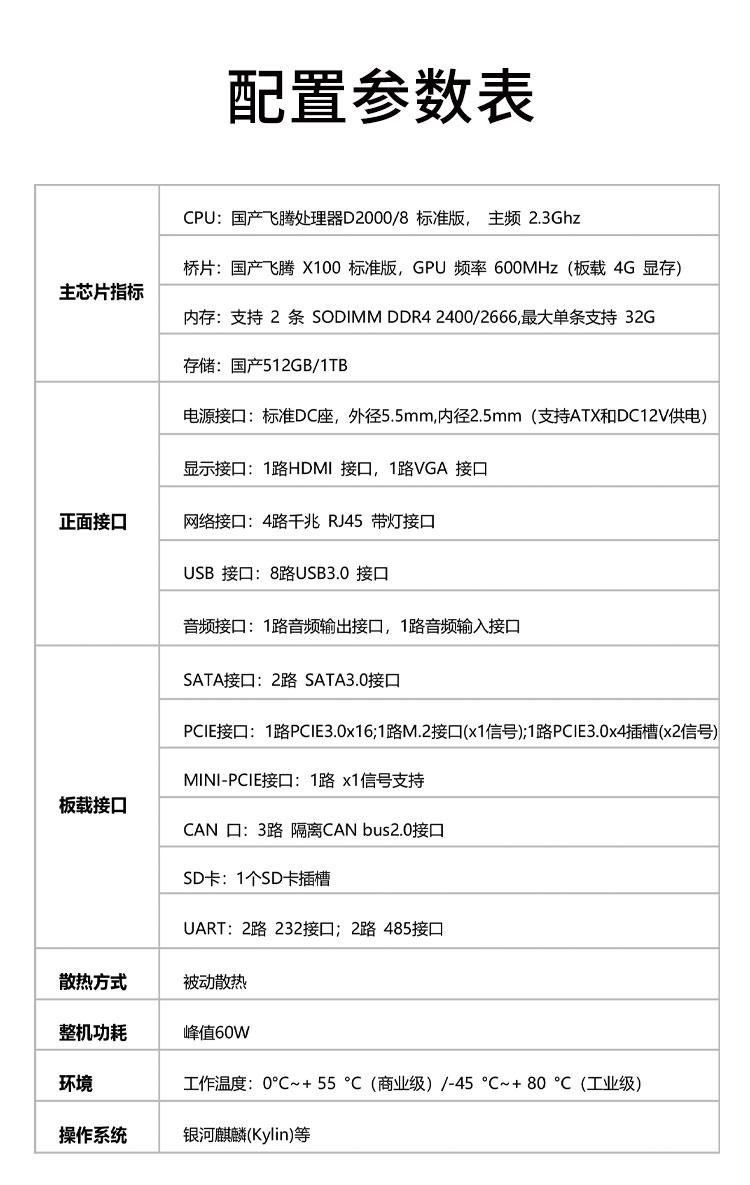 配置参数表

| 主芯片指标 | CPU：国产飞腾处理器D2000/8 标准版， 主频 2.3Ghz |
|---|---|
|  | 桥片：国产飞腾 X100 标准版，GPU 频率 600MHz（板载 4G 显存) |
|  | 内存：支持 2 条 SODIMM DDR4 2400/2666,最大单条支持 32G |
|  | 存储：国产512GB/1TB |
| 正面接口 | 电源接口：标准DC座，外径5.5mm,内径2.5mm（支持ATX和DC12V供电) |
|  | 显示接口：1路HDMI 接口，1路VGA 接口 |
|  | 网络接口：4路千兆 RJ45 带灯接口 |
|  | USB 接口：8路USB3.0 接口 |
|  | 音频接口：1路音频输出接口，1路音频输入接口 |
| 板载接口 | SATA接口：2路 SATA3.0接口 |
|  | PCIE接口：1路PCIE3.0x16;1路M.2接口(x1信号);1路PCIE3.0x4插槽(x2信号) |
|  | MINI-PCIE接口：1路 x1信号支持 |
|  | CAN 口：3路 隔离CAN bus2.0接口 |
|  | SD卡：1个SD卡插槽 |
|  | UART：2路 232接口；2路 485接口 |
| 散热方式 | 被动散热 |
| 整机功耗 | 峰值60W |
| 环境 | 工作温度：0°C~+ 55 °C（商业级）/-45 °C~+ 80 °C（工业级) |
| 操作系统 | 银河麒麟(Kylin)等 |